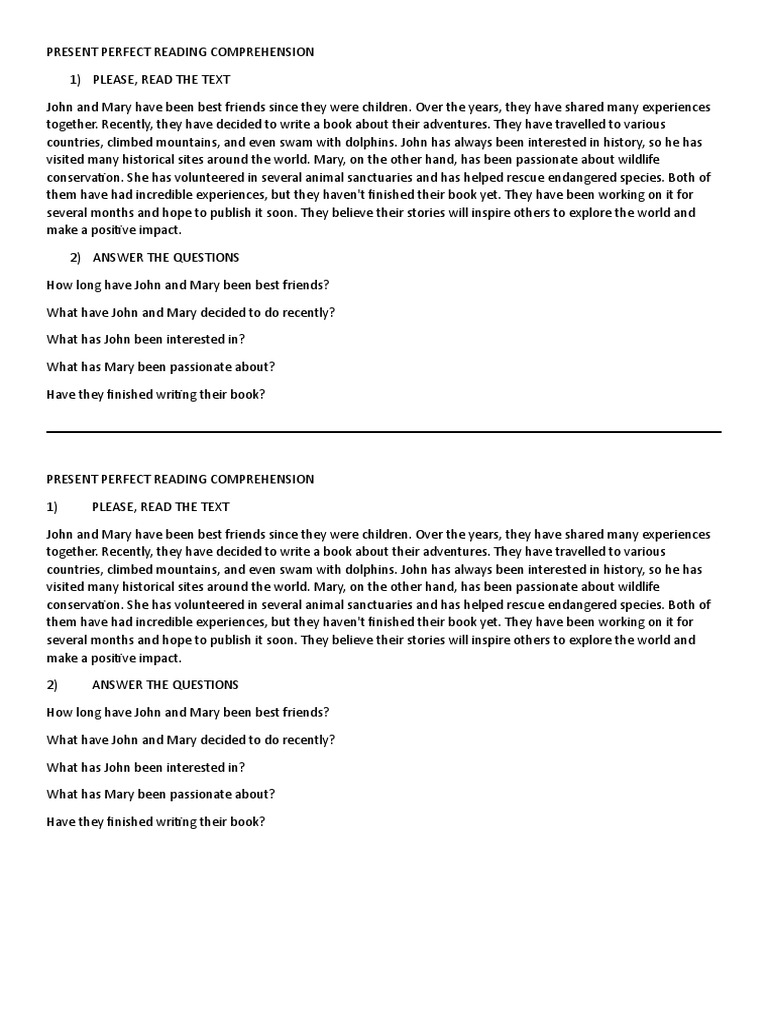 PRESENT PERFECT READING COMPREHENSION

1) PLEASE, READ THE TEXT

John and Mary have been best friends since they were children. Over the years, they have shared many experiences together. Recently, they have decided to write a book about their adventures. They have travelled to various countries, climbed mountains, and even swam with dolphins. John has always been interested in history, so he has visited many historical sites around the world. Mary, on the other hand, has been passionate about wildlife conservation. She has volunteered in several animal sanctuaries and has helped rescue endangered species. Both of them have had incredible experiences, but they haven't finished their book yet. They have been working on it for several months and hope to publish it soon. They believe their stories will inspire others to explore the world and make a positive impact.

2) ANSWER THE QUESTIONS

How long have John and Mary been best friends?

What have John and Mary decided to do recently?

What has John been interested in?

What has Mary been passionate about?

Have they finished writing their book?

PRESENT PERFECT READING COMPREHENSION

1) PLEASE, READ THE TEXT

John and Mary have been best friends since they were children. Over the years, they have shared many experiences together. Recently, they have decided to write a book about their adventures. They have travelled to various countries, climbed mountains, and even swam with dolphins. John has always been interested in history, so he has visited many historical sites around the world. Mary, on the other hand, has been passionate about wildlife conservation. She has volunteered in several animal sanctuaries and has helped rescue endangered species. Both of them have had incredible experiences, but they haven't finished their book yet. They have been working on it for several months and hope to publish it soon. They believe their stories will inspire others to explore the world and make a positive impact.

2) ANSWER THE QUESTIONS

How long have John and Mary been best friends?

What have John and Mary decided to do recently?

What has John been interested in?

What has Mary been passionate about?

Have they finished writing their book?